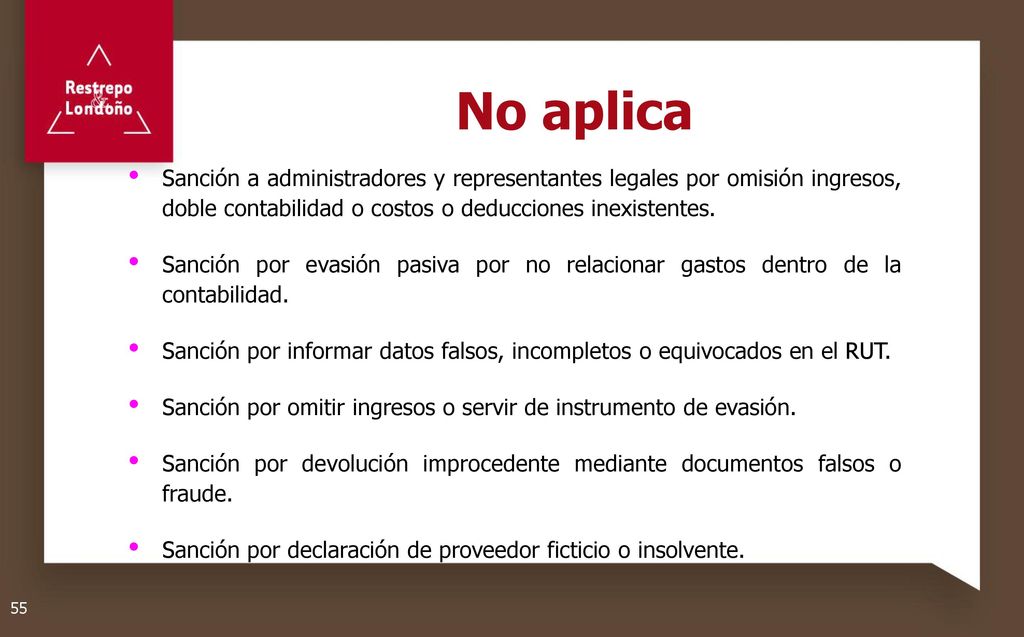 Restrepo
&
Londoño

No aplica

• Sanción a administradores y representantes legales por omisión ingresos, doble contabilidad o costos o deducciones inexistentes.

• Sanción por evasión pasiva por no relacionar gastos dentro de la contabilidad.

• Sanción por informar datos falsos, incompletos o equivocados en el RUT.

• Sanción por omitir ingresos o servir de instrumento de evasión.

• Sanción por devolución improcedente mediante documentos falsos o fraude.

• Sanción por declaración de proveedor ficticio o insolvente.

55